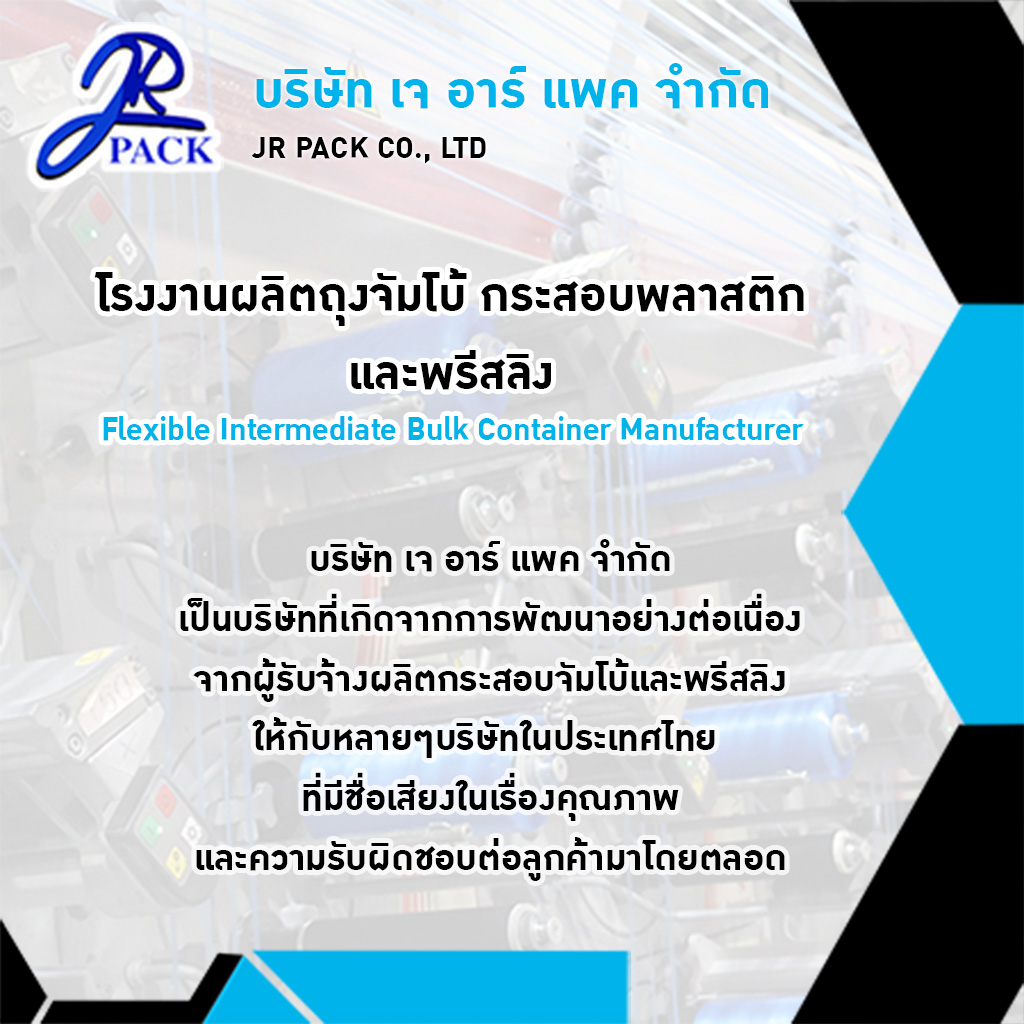 JR PACK

บริษัท เจ อาร์ แพค จำกัด
JR PACK CO., LTD

โรงงานผลิตถุงจัมโบ้ กระสอบพลาสติก และพรีสลิง
Flexible Intermediate Bulk Container Manufacturer

บริษัท เจ อาร์ แพค จำกัด
เป็นบริษัทที่เกิดจากการพัฒนาอย่างต่อเนื่อง
จากผู้รับจ้างผลิตกระสอบจัมโบ้และพรีสลิง
ให้กับหลายๆบริษัทในประเทศไทย
ที่มีชื่อเสียงในเรื่องคุณภาพ
และความรับผิดชอบต่อลูกค้ามาโดยตลอด